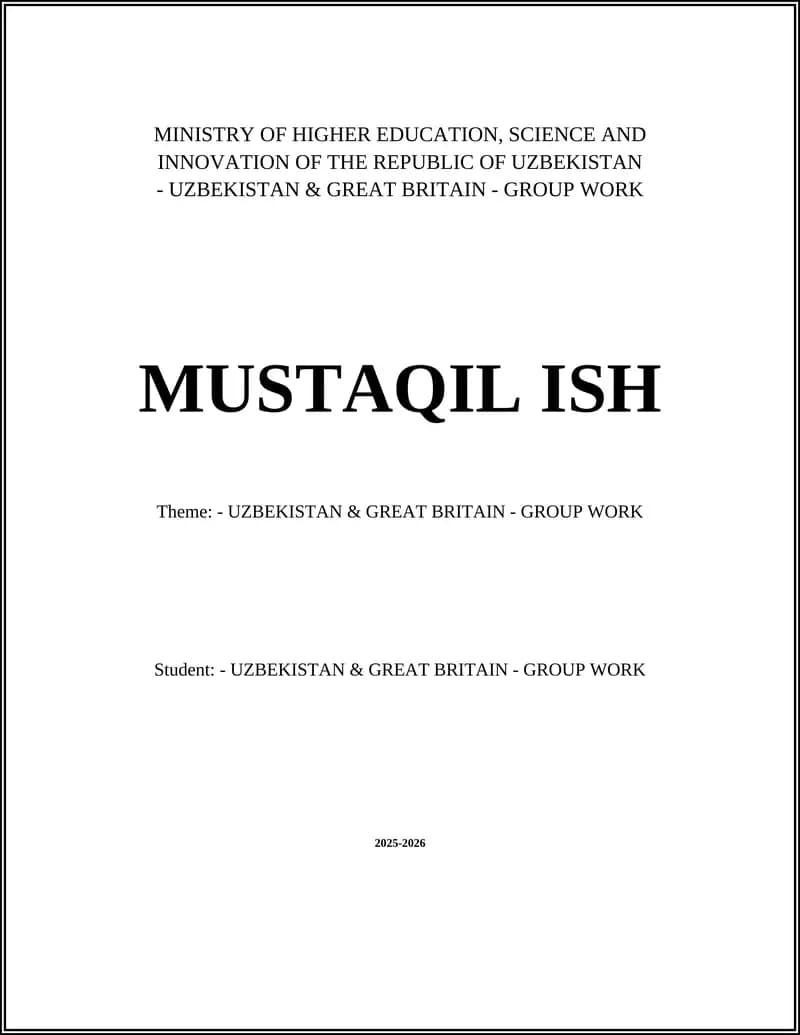 MINISTRY OF HIGHER EDUCATION, SCIENCE AND INNOVATION OF THE REPUBLIC OF UZBEKISTAN - UZBEKISTAN & GREAT BRITAIN - GROUP WORK

MUSTAQIL ISH

Theme: - UZBEKISTAN & GREAT BRITAIN - GROUP WORK

Student: - UZBEKISTAN & GREAT BRITAIN - GROUP WORK

2025-2026